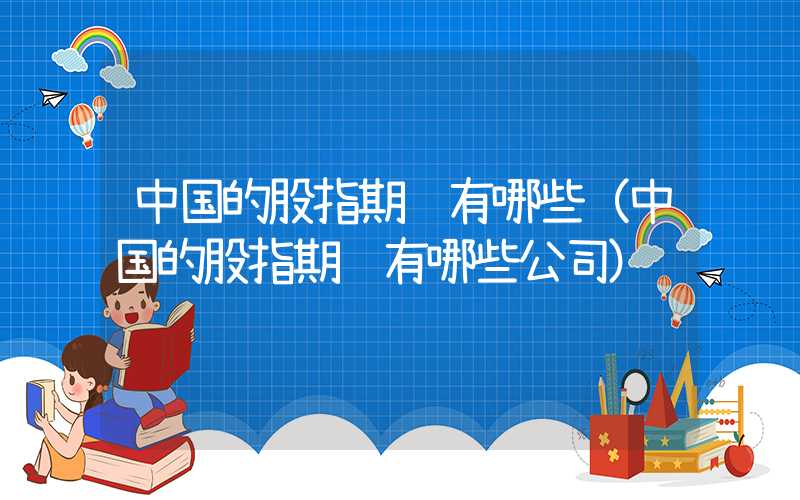 中国的股指期 有哪些（中国的股指期 有哪些公司）